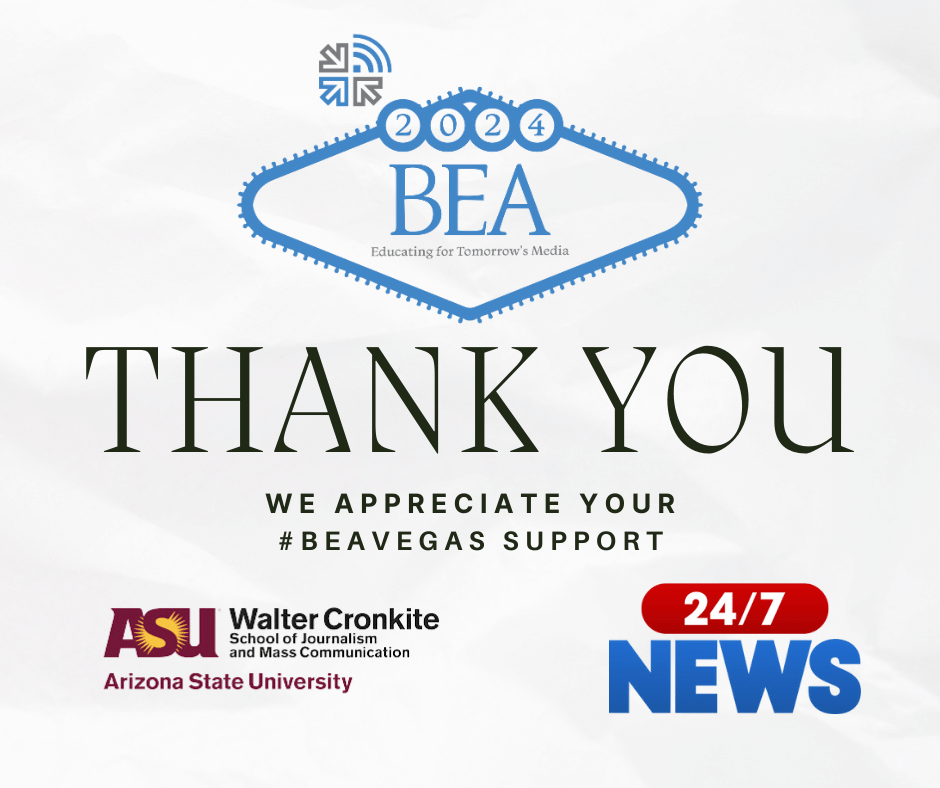 2024
BEA
Educating for Tomorrow's Media

THANK YOU

WE APPRECIATE YOUR #BEAVEGAS SUPPORT

ASU Walter Cronkite School of Journalism and Mass Communication
Arizona State University

24/7
NEWS